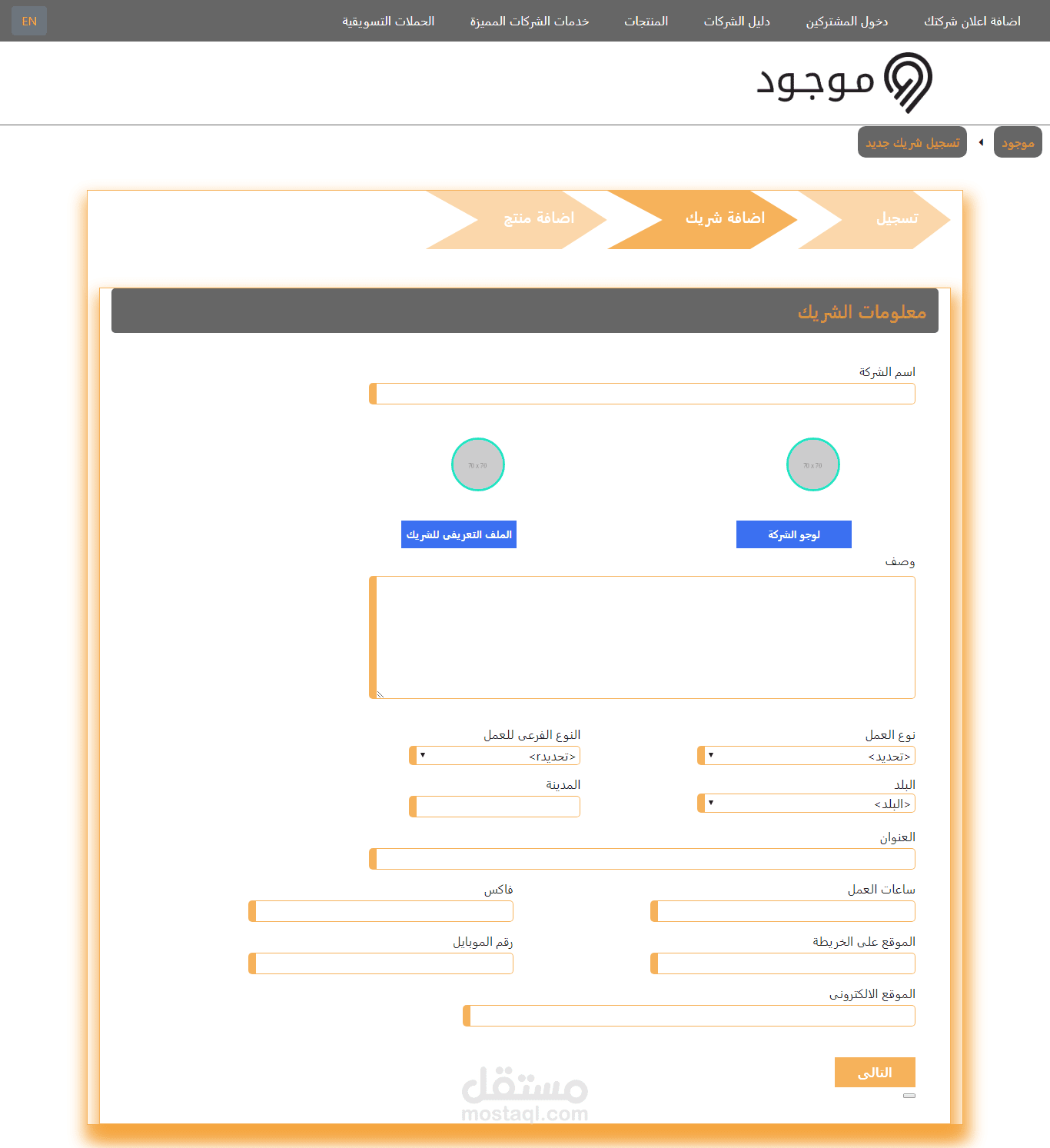 اضافة اعلان شركتك دخول المشتركين دليل الشركات المنتجات خدمات الشركات المميزة الحملات التسويقية EN

موجود

موجود تسجيل شريك جديد

تسجيل اضافة شريك اضافة منتج

معلومات الشريك

اسم الشركة

70 x 70 70 x 70

لوجو الشركة الملف التعريفى للشريك

وصف

نوع العمل
<تحديد>

النوع الفرعى للعمل
<تحديد>

البلد
<البلد>

المدينة

العنوان

ساعات العمل

فاكس

الموقع على الخريطة

رقم الموبايل

الموقع الالكترونى

التالى

مستقل
mostaql.com